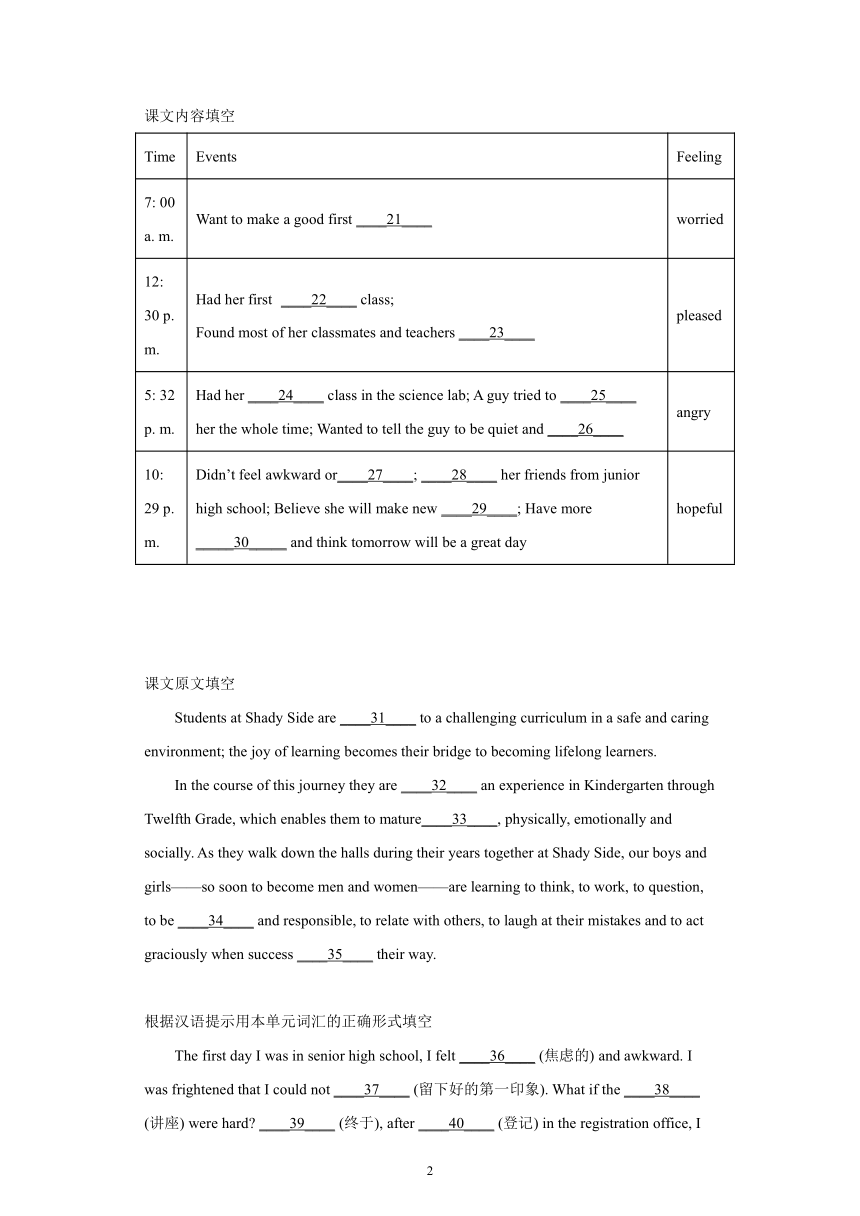 课文内容填空

| Time | Events | Feeling |
|---|---|---|
| 7: 00 a. m. | Want to make a good first ____21____ | worried |
| 12: 30 p. m. | Had her first ____22____ class; Found most of her classmates and teachers ____23____ | pleased |
| 5: 32 p. m. | Had her ____24____ class in the science lab; A guy tried to ____25____ her the whole time; Wanted to tell the guy to be quiet and ____26____ | angry |
| 10: 29 p. m. | Didn't feel awkward or____27____; ____28____ her friends from junior high school; Believe she will make new ____29____; Have more _____30_____ and think tomorrow will be a great day | hopeful |

课文原文填空

Students at Shady Side are ____31____ to a challenging curriculum in a safe and caring environment; the joy of learning becomes their bridge to becoming lifelong learners.

In the course of this journey they are ____32____ an experience in Kindergarten through Twelfth Grade, which enables them to mature____33____, physically, emotionally and socially. As they walk down the halls during their years together at Shady Side, our boys and girls——so soon to become men and women——are learning to think, to work, to question, to be ____34____ and responsible, to relate with others, to laugh at their mistakes and to act graciously when success ____35____ their way.

根据汉语提示用本单元词汇的正确形式填空

The first day I was in senior high school, I felt ____36____ (焦虑的) and awkward. I was frightened that I could not ____37____ (留下好的第一印象). What if the ____38____ (讲座) were hard? ____39____ (终于), after ____40____ (登记) in the registration office, I

2